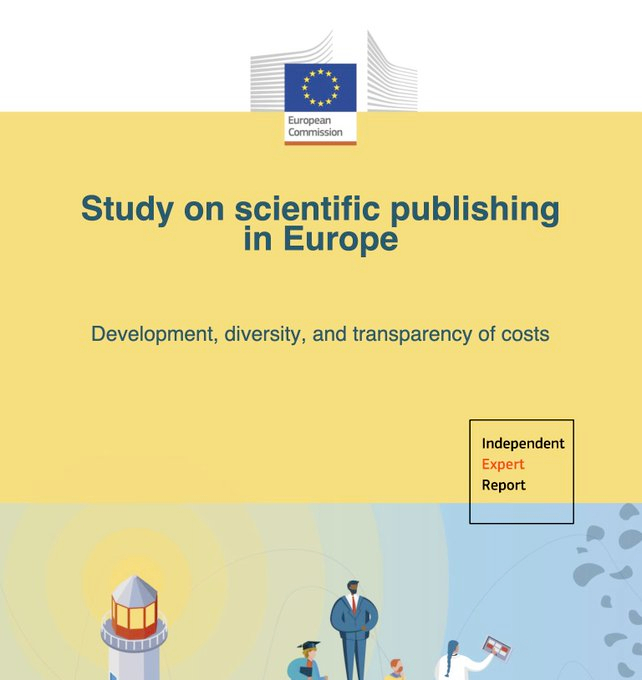 European Commission

Study on scientific publishing in Europe

Development, diversity, and transparency of costs

Independent
Expert
Report